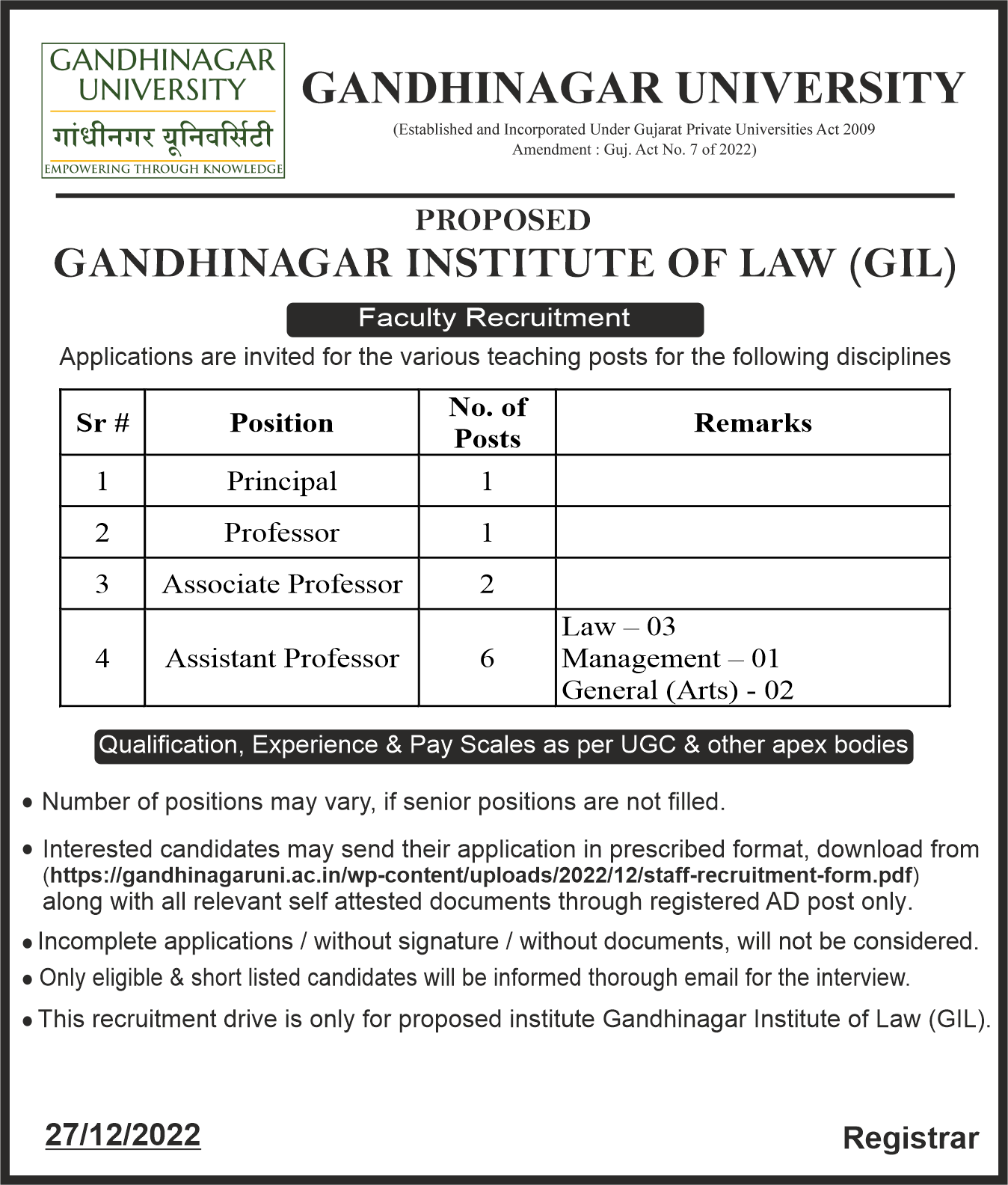 GANDHINAGAR UNIVERSITY
गांधीनगर यूनिवर्सिटी
EMPOWERING THROUGH KNOWLEDGE

GANDHINAGAR UNIVERSITY
(Established and Incorporated Under Gujarat Private Universities Act 2009
Amendment : Guj. Act No. 7 of 2022)

PROPOSED
GANDHINAGAR INSTITUTE OF LAW (GIL)

Faculty Recruitment

Applications are invited for the various teaching posts for the following disciplines

| Sr # | Position | No. of Posts | Remarks |
|---|---|---|---|
| 1 | Principal | 1 | |
| 2 | Professor | 1 | |
| 3 | Associate Professor | 2 | |
| 4 | Assistant Professor | 6 | Law – 03 Management – 01 General (Arts) - 02 |

Qualification, Experience & Pay Scales as per UGC & other apex bodies

• Number of positions may vary, if senior positions are not filled.

• Interested candidates may send their application in prescribed format, download from (https://gandhinagaruni.ac.in/wp-content/uploads/2022/12/staff-recruitment-form.pdf) along with all relevant self attested documents through registered AD post only.

• Incomplete applications / without signature / without documents, will not be considered.

• Only eligible & short listed candidates will be informed thorough email for the interview.

• This recruitment drive is only for proposed institute Gandhinagar Institute of Law (GIL).

27/12/2022

Registrar